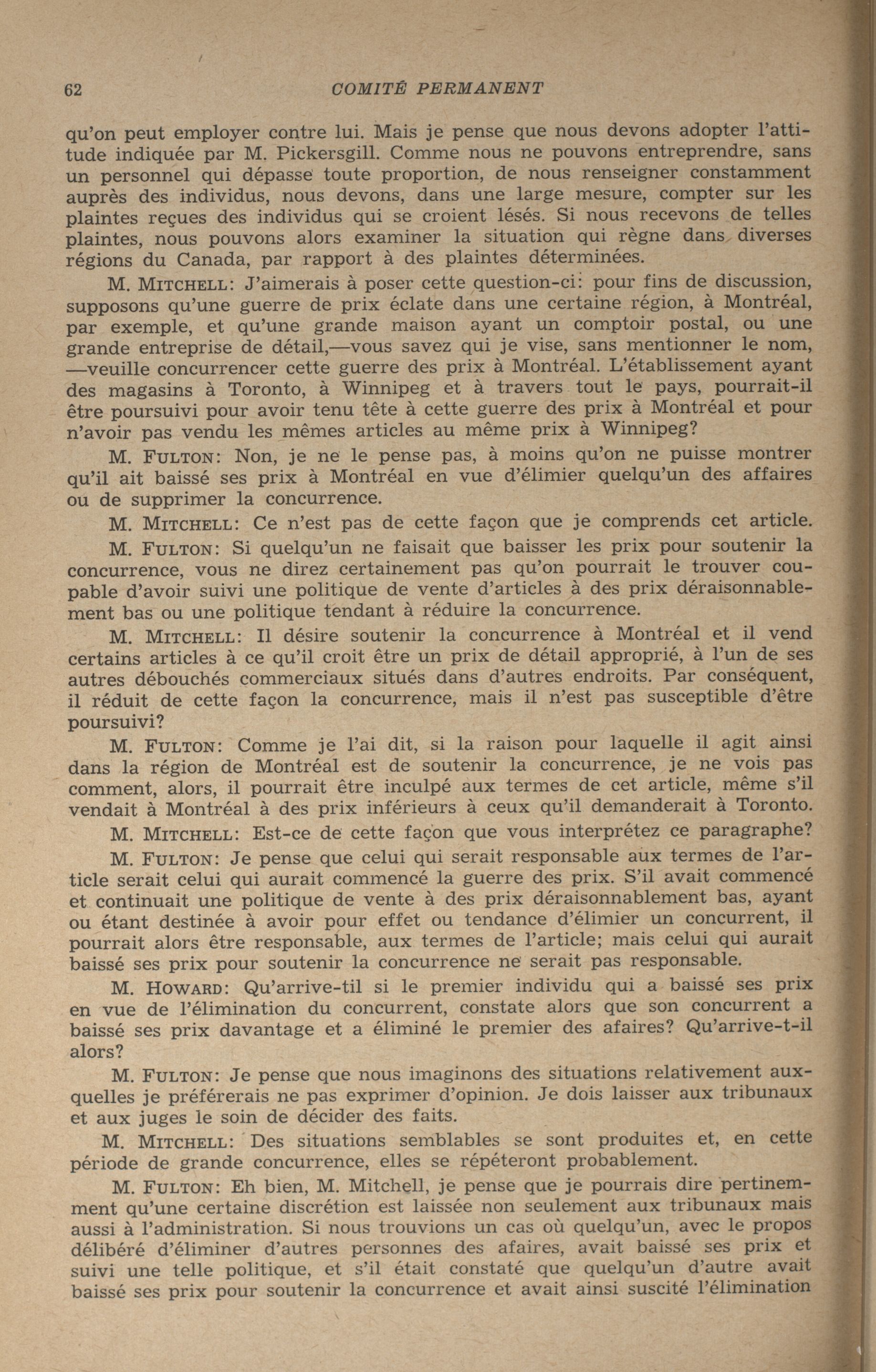 62 COMITÉ PERMANENT

qu'on peut employer contre lui. Mais je pense que nous devons adopter l'attitude indiquée par M. Pickersgill. Comme nous ne pouvons entreprendre, sans un personnel qui dépasse toute proportion, de nous renseigner constamment auprès des individus, nous devons, dans une large mesure, compter sur les plaintes reçues des individus qui se croient lésés. Si nous recevons de telles plaintes, nous pouvons alors examiner la situation qui règne dans diverses régions du Canada, par rapport à des plaintes déterminées.

M. MITCHELL: J'aimerais à poser cette question-ci: pour fins de discussion, supposons qu'une guerre de prix éclate dans une certaine région, à Montréal, par exemple, et qu'une grande maison ayant un comptoir postal, ou une grande entreprise de détail,—vous savez qui je vise, sans mentionner le nom, —veuille concurrencer cette guerre des prix à Montréal. L'établissement ayant des magasins à Toronto, à Winnipeg et à travers tout le pays, pourrait-il être poursuivi pour avoir tenu tête à cette guerre des prix à Montréal et pour n'avoir pas vendu les mêmes articles au même prix à Winnipeg?

M. FULTON: Non, je ne le pense pas, à moins qu'on ne puisse montrer qu'il ait baissé ses prix à Montréal en vue d'élimier quelqu'un des affaires ou de supprimer la concurrence.

M. MITCHELL: Ce n'est pas de cette façon que je comprends cet article.

M. FULTON: Si quelqu'un ne faisait que baisser les prix pour soutenir la concurrence, vous ne direz certainement pas qu'on pourrait le trouver coupable d'avoir suivi une politique de vente d'articles à des prix déraisonnablement bas ou une politique tendant à réduire la concurrence.

M. MITCHELL: Il désire soutenir la concurrence à Montréal et il vend certains articles à ce qu'il croit être un prix de détail approprié, à l'un de ses autres débouchés commerciaux situés dans d'autres endroits. Par conséquent, il réduit de cette façon la concurrence, mais il n'est pas susceptible d'être poursuivi?

M. FULTON: Comme je l'ai dit, si la raison pour laquelle il agit ainsi dans la région de Montréal est de soutenir la concurrence, je ne vois pas comment, alors, il pourrait être inculpé aux termes de cet article, même s'il vendait à Montréal à des prix inférieurs à ceux qu'il demanderait à Toronto.

M. MITCHELL: Est-ce de cette façon que vous interprétez ce paragraphe?

M. FULTON: Je pense que celui qui serait responsable aux termes de l'article serait celui qui aurait commencé la guerre des prix. S'il avait commencé et continuait une politique de vente à des prix déraisonnablement bas, ayant ou étant destinée à avoir pour effet ou tendance d'élimier un concurrent, il pourrait alors être responsable, aux termes de l'article; mais celui qui aurait baissé ses prix pour soutenir la concurrence ne serait pas responsable.

M. HOWARD: Qu'arrive-til si le premier individu qui a baissé ses prix en vue de l'élimination du concurrent, constate alors que son concurrent a baissé ses prix davantage et a éliminé le premier des afaires? Qu'arrive-t-il alors?

M. FULTON: Je pense que nous imaginons des situations relativement auxquelles je préférerais ne pas exprimer d'opinion. Je dois laisser aux tribunaux et aux juges le soin de décider des faits.

M. MITCHELL: Des situations semblables se sont produites et, en cette période de grande concurrence, elles se répéteront probablement.

M. FULTON: Eh bien, M. Mitchell, je pense que je pourrais dire pertinemment qu'une certaine discrétion est laissée non seulement aux tribunaux mais aussi à l'administration. Si nous trouvions un cas où quelqu'un, avec le propos délibéré d'éliminer d'autres personnes des afaires, avait baissé ses prix et suivi une telle politique, et s'il était constaté que quelqu'un d'autre avait baissé ses prix pour soutenir la concurrence et avait ainsi suscité l'élimination